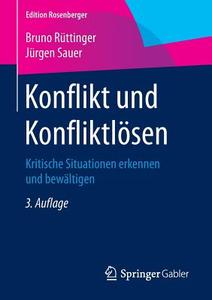 Edition Rosenberger

Bruno Rüttinger
Jürgen Sauer

Konflikt und Konfliktlösen

Kritische Situationen erkennen und bewältigen

3. Auflage

Springer Gabler